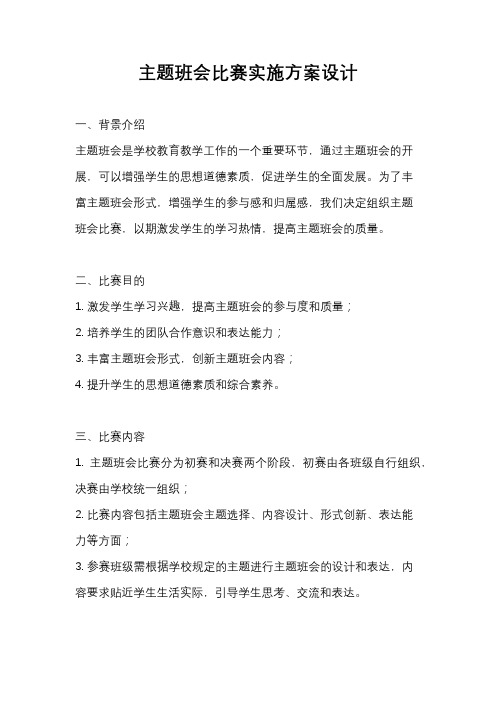 主题班会比赛实施方案设计

一、背景介绍

主题班会是学校教育教学工作的一个重要环节，通过主题班会的开展，可以增强学生的思想道德素质，促进学生的全面发展。为了丰富主题班会形式，增强学生的参与感和归属感，我们决定组织主题班会比赛，以期激发学生的学习热情，提高主题班会的质量。

二、比赛目的

1. 激发学生学习兴趣，提高主题班会的参与度和质量；

2. 培养学生的团队合作意识和表达能力；

3. 丰富主题班会形式，创新主题班会内容；

4. 提升学生的思想道德素质和综合素养。

三、比赛内容

1. 主题班会比赛分为初赛和决赛两个阶段，初赛由各班级自行组织，决赛由学校统一组织；

2. 比赛内容包括主题班会主题选择、内容设计、形式创新、表达能力等方面；

3. 参赛班级需根据学校规定的主题进行主题班会的设计和表达，内容要求贴近学生生活实际，引导学生思考、交流和表达。